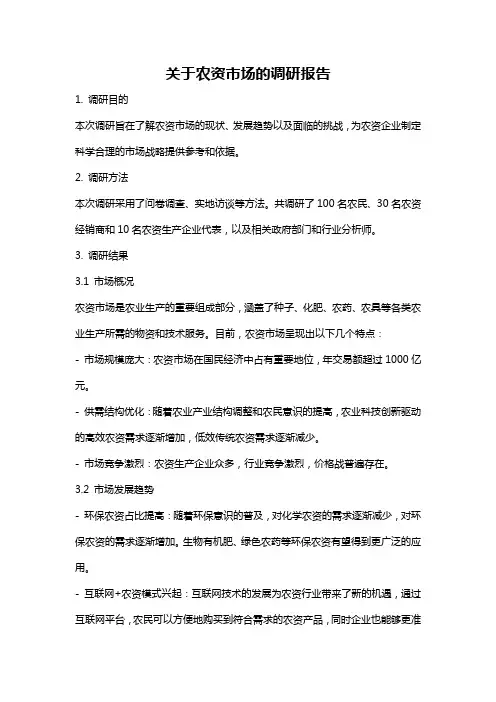 关于农资市场的调研报告

1. 调研目的

本次调研旨在了解农资市场的现状、发展趋势以及面临的挑战，为农资企业制定科学合理的市场战略提供参考和依据。

2. 调研方法

本次调研采用了问卷调查、实地访谈等方法。共调研了 100 名农民、30 名农资经销商和 10 名农资生产企业代表，以及相关政府部门和行业分析师。

3. 调研结果

3.1 市场概况

农资市场是农业生产的重要组成部分，涵盖了种子、化肥、农药、农具等各类农业生产所需的物资和技术服务。目前，农资市场呈现出以下几个特点：

- 市场规模庞大：农资市场在国民经济中占有重要地位，年交易额超过 1000 亿元。

- 供需结构优化：随着农业产业结构调整和农民意识的提高，农业科技创新驱动的高效农资需求逐渐增加，低效传统农资需求逐渐减少。

- 市场竞争激烈：农资生产企业众多，行业竞争激烈，价格战普遍存在。

3.2 市场发展趋势

- 环保农资占比提高：随着环保意识的普及，对化学农资的需求逐渐减少，对环保农资的需求逐渐增加。生物有机肥、绿色农药等环保农资有望得到更广泛的应用。

- 互联网+农资模式兴起：互联网技术的发展为农资行业带来了新的机遇，通过互联网平台，农民可以方便地购买到符合需求的农资产品，同时企业也能够更准